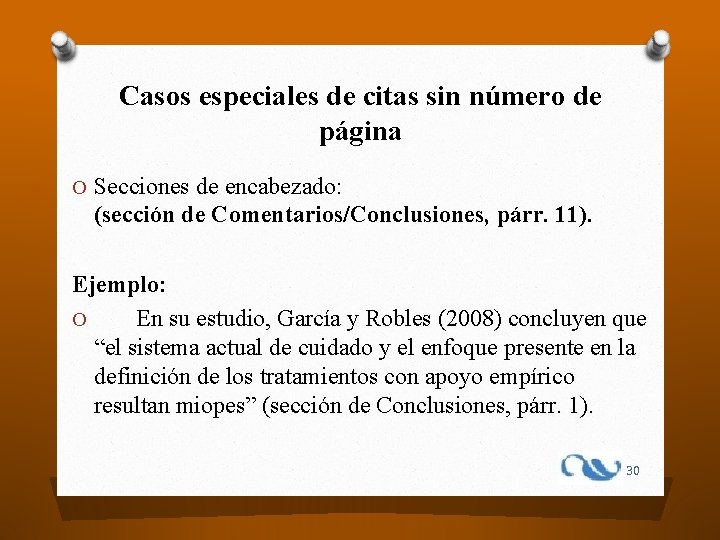 Casos especiales de citas sin número de página

O Secciones de encabezado:
(sección de Comentarios/Conclusiones, párr. 11).

Ejemplo:

O En su estudio, García y Robles (2008) concluyen que “el sistema actual de cuidado y el enfoque presente en la definición de los tratamientos con apoyo empírico resultan miopes” (sección de Conclusiones, párr. 1).

30